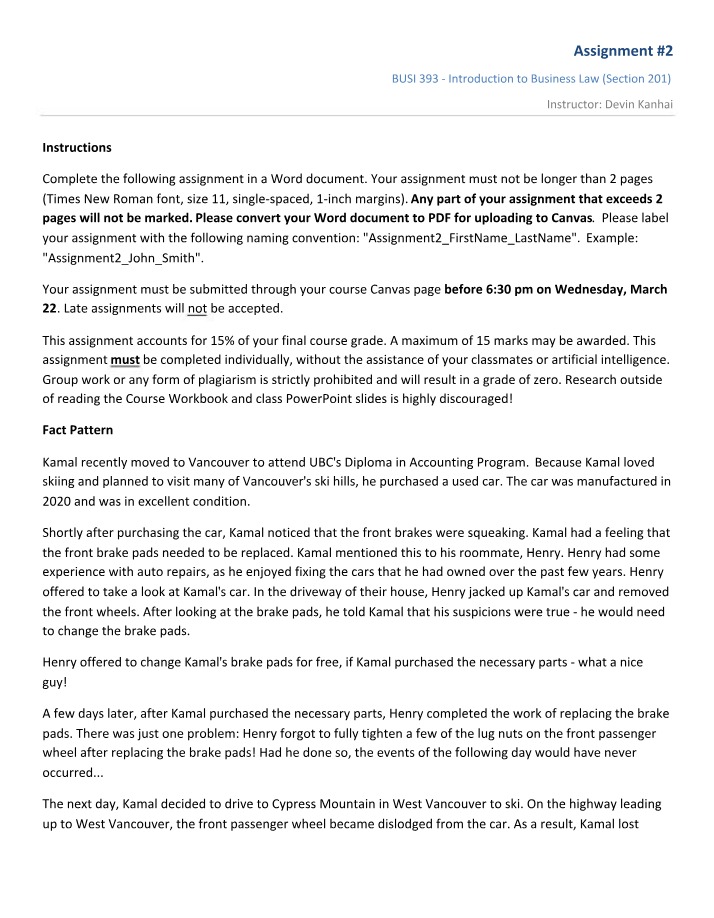 Assignment #2

BUSI 393 - Introduction to Business Law (Section 201)

Instructor: Devin Kanhai

Instructions

Complete the following assignment in a Word document. Your assignment must not be longer than 2 pages (Times New Roman font, size 11, single-spaced, 1-inch margins). Any part of your assignment that exceeds 2 pages will not be marked. Please convert your Word document to PDF for uploading to Canvas. Please label your assignment with the following naming convention: "Assignment2_FirstName_LastName". Example: "Assignment2_John_Smith".

Your assignment must be submitted through your course Canvas page before 6:30 pm on Wednesday, March 22. Late assignments will not be accepted.

This assignment accounts for 15% of your final course grade. A maximum of 15 marks may be awarded. This assignment must be completed individually, without the assistance of your classmates or artificial intelligence. Group work or any form of plagiarism is strictly prohibited and will result in a grade of zero. Research outside of reading the Course Workbook and class PowerPoint slides is highly discouraged!

Fact Pattern

Kamal recently moved to Vancouver to attend UBC's Diploma in Accounting Program. Because Kamal loved skiing and planned to visit many of Vancouver's ski hills, he purchased a used car. The car was manufactured in 2020 and was in excellent condition.

Shortly after purchasing the car, Kamal noticed that the front brakes were squeaking. Kamal had a feeling that the front brake pads needed to be replaced. Kamal mentioned this to his roommate, Henry. Henry had some experience with auto repairs, as he enjoyed fixing the cars that he had owned over the past few years. Henry offered to take a look at Kamal's car. In the driveway of their house, Henry jacked up Kamal's car and removed the front wheels. After looking at the brake pads, he told Kamal that his suspicions were true - he would need to change the brake pads.

Henry offered to change Kamal's brake pads for free, if Kamal purchased the necessary parts - what a nice guy!

A few days later, after Kamal purchased the necessary parts, Henry completed the work of replacing the brake pads. There was just one problem: Henry forgot to fully tighten a few of the lug nuts on the front passenger wheel after replacing the brake pads! Had he done so, the events of the following day would have never occurred...

The next day, Kamal decided to drive to Cypress Mountain in West Vancouver to ski. On the highway leading up to West Vancouver, the front passenger wheel became dislodged from the car. As a result, Kamal lost